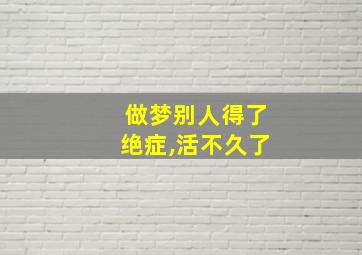 做梦别人得了
绝症,活不久了